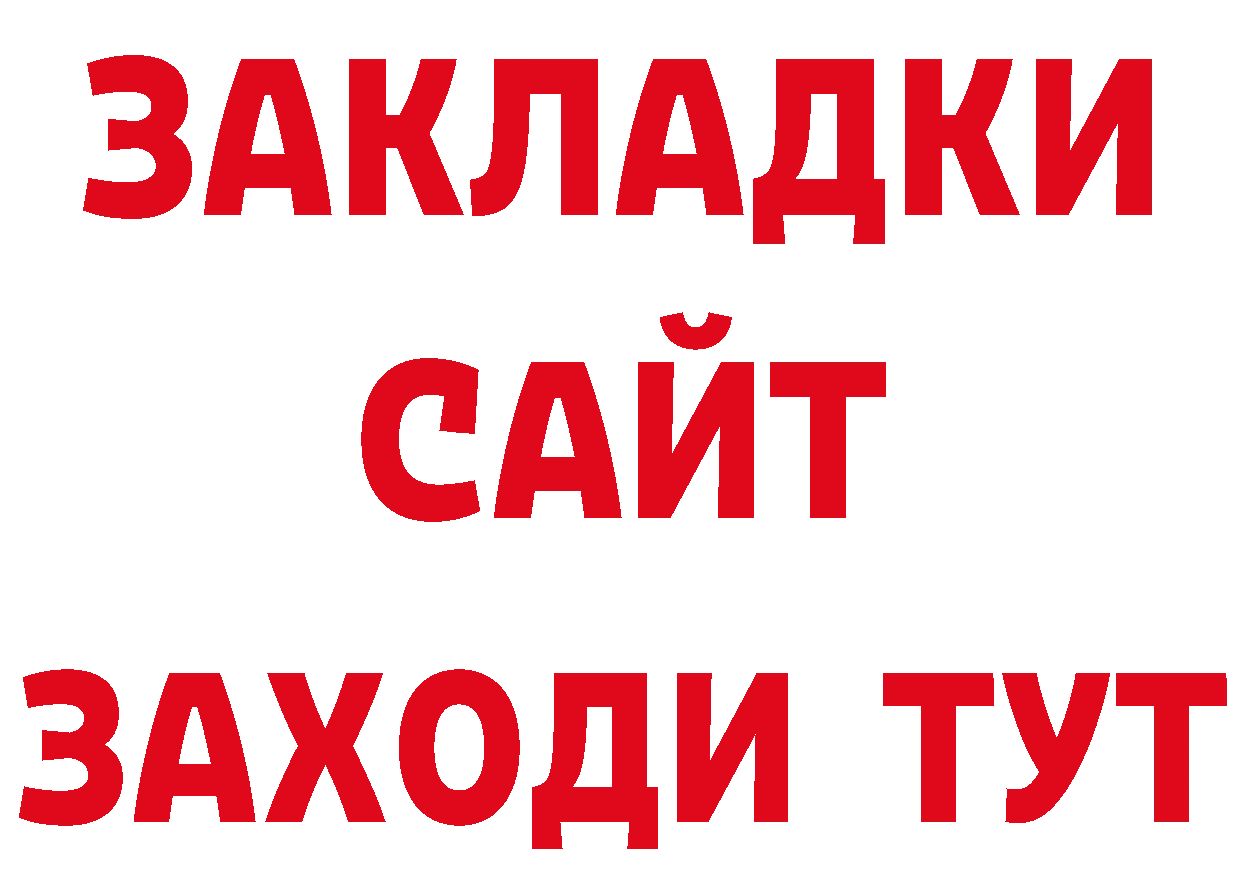 ЗАКЛАДКИ
САЙТ
ЗАХОДИ ТУТ